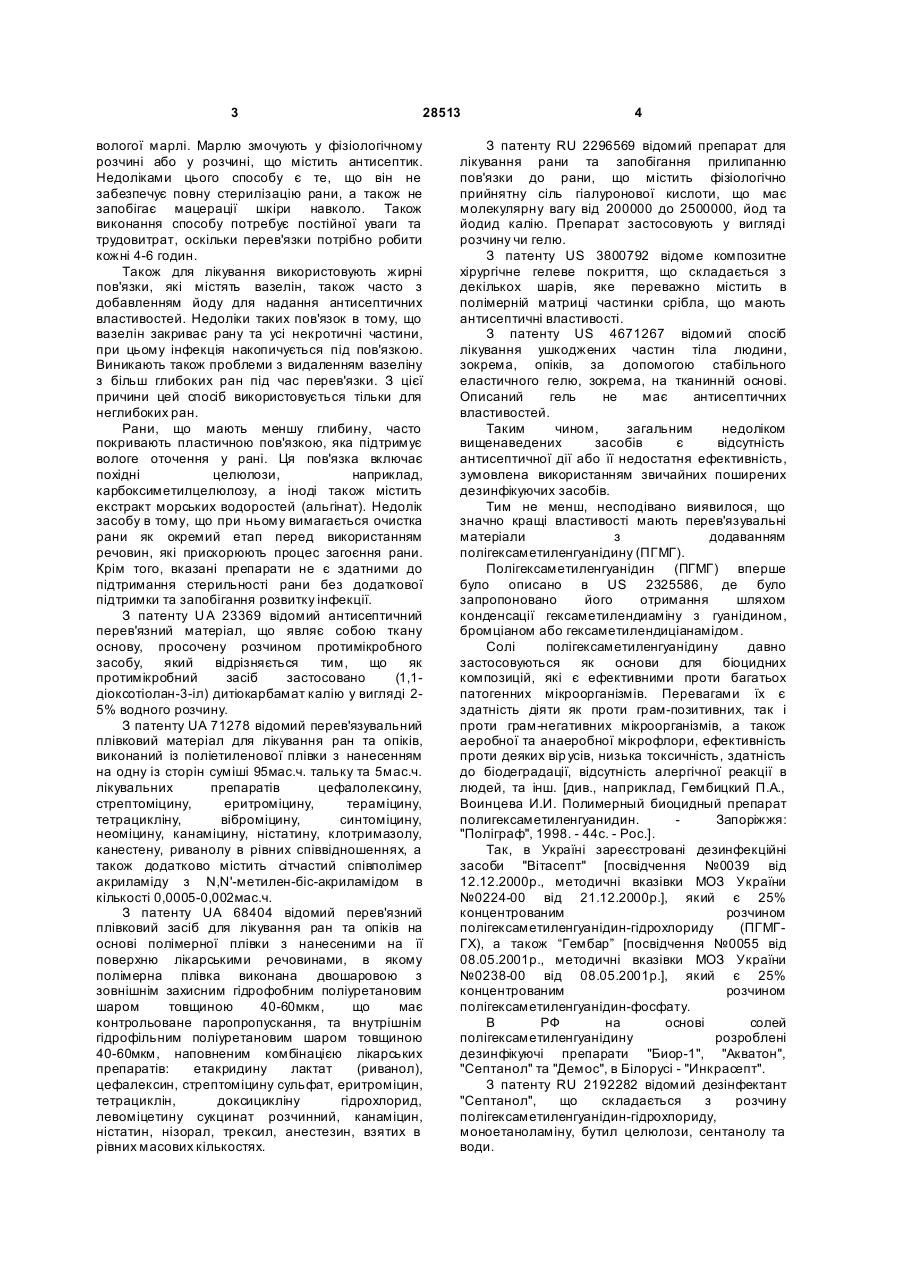 3 28513 4

вологої марлі. Марлю змочують у фізіологічному розчині або у розчині, що містить антисептик. Недоліками цього способу є те, що він не забезпечує повну стерилізацію рани, а також не запобігає мацерації шкіри навколо. Також виконання способу потребує постійної уваги та трудовитрат, оскільки перев'язки потрібно робити кожні 4-6 годин.

Також для лікування використовують жирні пов'язки, які містять вазелін, також часто з добавленням йоду для надання антисептичних властивостей. Недоліки таких пов'язок в тому, що вазелін закриває рану та усі некротичні частини, при цьому інфекція накопичується під пов'язкою. Виникають також проблеми з видаленням вазеліну з більш глибоких ран під час перев'язки. З цієї причини цей спосіб використовується тільки для неглибоких ран.

Рани, що мають меншу глибину, часто покривають пластичною пов'язкою, яка підтримує вологе оточення у рані. Ця пов'язка включає похідні целюлози, наприклад, карбоксиметилцелюлозу, а іноді також містить екстракт морських водоростей (альгінат). Недолік засобу в тому, що при ньому вимагається очистка рани як окремий етап перед використанням речовин, які прискорюють процес загоєння рани. Крім того, вказані препарати не є здатними до підтримання стерильності рани без додаткової підтримки та запобігання розвитку інфекції.

З патенту UA 23369 відомий антисептичний перев'язний матеріал, що являє собою ткану основу, просочену розчином протимікробного засобу, який відрізняється тим, що як протимікробний засіб застосовано (1,1-діоксотіолан-3-іл) дитіокарбамат калію у вигляді 2-5% водного розчину.

З патенту UA 71278 відомий перев'язувальний плівковий матеріал для лікування ран та опіків, виконаний із поліетиленової плівки з нанесенням на одну із сторін суміші 95мас.ч. тальку та 5мас.ч. лікувальних препаратів цефалолексину, стрептоміцину, еритроміцину, тераміцину, тетрацикліну, віброміцину, синтоміцину, неоміцину, канаміцину, ністатину, клотримазолу, канестену, риванолу в рівних співвідношеннях, а також додатково містить сітчастий співполімер акриламіду з N,N'-метилен-біс-акриламідом в кількості 0,0005-0,002мас.ч.

З патенту UA 68404 відомий перев'язний плівковий засіб для лікування ран та опіків на основі полімерної плівки з нанесеними на її поверхню лікарськими речовинами, в якому полімерна плівка виконана двошаровою з зовнішнім захисним гідрофобним поліуретановим шаром товщиною 40-60мкм, що має контрольоване паропропускання, та внутрішнім гідрофільним поліуретановим шаром товщиною 40-60мкм, наповненим комбінацією лікарських препаратів: етакридину лактат (риванол), цефалексин, стрептоміцину сульфат, еритроміцин, тетрациклін, доксицикліну гідрохлорид, левоміцетину сукцинат розчинний, канаміцин, ністатин, нізорал, трексил, анестезин, взятих в рівних масових кількостях.

З патенту RU 2296569 відомий препарат для лікування рани та запобігання прилипанню пов'язки до рани, що містить фізіологічно прийнятну сіль гіалуронової кислоти, що має молекулярну вагу від 200000 до 2500000, йод та йодид калію. Препарат застосовують у вигляді розчину чи гелю.

З патенту US 3800792 відоме композитне хірургічне гелеве покриття, що складається з декількох шарів, яке переважно містить в полімерній матриці частинки срібла, що мають антисептичні властивості.

З патенту US 4671267 відомий спосіб лікування ушкоджених частин тіла людини, зокрема, опіків, за допомогою стабільного еластичного гелю, зокрема, на тканинній основі. Описаний гель не має антисептичних властивостей.

Таким чином, загальним недоліком вищенаведених засобів є відсутність антисептичної дії або її недостатня ефективність, зумовлена використанням звичайних поширених дезинфікуючих засобів.

Тим не менш, несподівано виявилося, що значно кращі властивості мають перев'язувальні матеріали з додаванням полігексаметиленгуанідину (ПГМГ).

Полігексаметиленгуанідин (ПГМГ) вперше було описано в US 2325586, де було запропоновано його отримання шляхом конденсації гексаметилендиаміну з гуанідином, бромціаном або гексаметилендиціанамідом.

Солі полігексаметиленгуанідину давно застосовуються як основи для біоцидних композицій, які є ефективними проти багатьох патогенних мікроорганізмів. Перевагами їх є здатність діяти як проти грам-позитивних, так і проти грам-негативних мікроорганізмів, а також аеробної та анаеробної мікрофлори, ефективність проти деяких вірусів, низька токсичність, здатність до біодеградації, відсутність алергічної реакції в людей, та інш. [див., наприклад, Гембицкий П.А., Воинцева И.И. Полимерный биоцидный препарат полигексаметиленгуанидин. - Запоріжжя: "Поліграф", 1998. - 44с. - Рос.].

Так, в Україні зареєстровані дезинфекційні засоби "Вітасепт" [посвідчення №0039 від 12.12.2000р., методичні вказівки МОЗ України №0224-00 від 21.12.2000р.], який є 25% концентрованим розчином полігексаметиленгуанідин-гідрохлориду (ПГМГ-ГХ), а також "Гембар" [посвідчення №0055 від 08.05.2001р., методичні вказівки МОЗ України №0238-00 від 08.05.2001р.], який є 25% концентрованим розчином полігексаметиленгуанідин-фосфату.

В РФ на основі солей полігексаметиленгуанідину розроблені дезинфікуючі препарати "Биор-1", "Акватон", "Септанол" та "Демос", в Білорусі - "Инкрасепт".

З патенту RU 2192282 відомий дезінфектант "Септанол", що складається з розчину полігексаметиленгуанідин-гідрохлориду, моноетаноламіну, бутил целюлози, сентанолу та води.